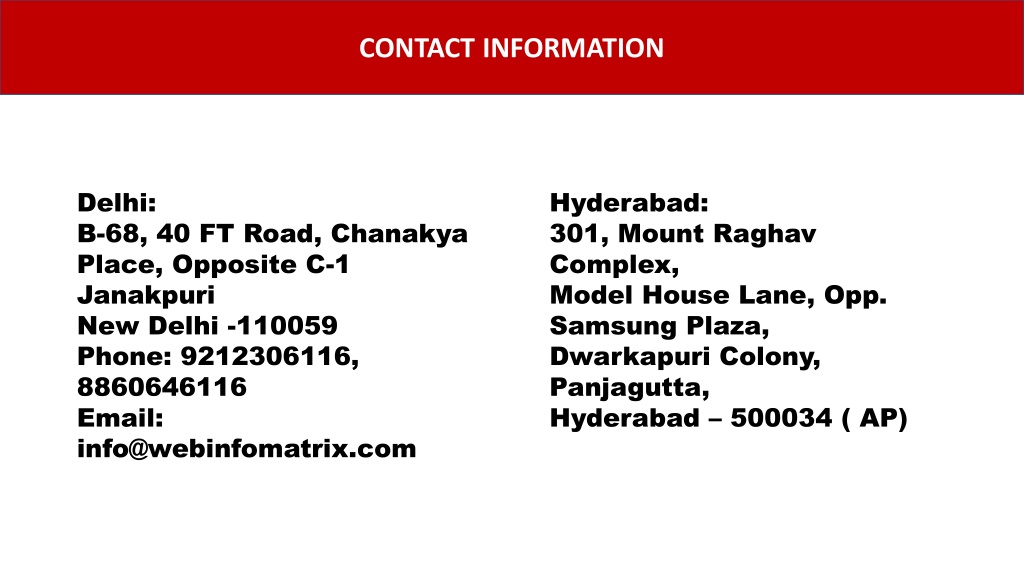 CONTACT INFORMATION

Delhi:
B-68, 40 FT Road, Chanakya Place, Opposite C-1 Janakpuri
New Delhi -110059
Phone: 9212306116, 8860646116
Email: info@webinfomatrix.com

Hyderabad:
301, Mount Raghav Complex,
Model House Lane, Opp. Samsung Plaza,
Dwarkapuri Colony,
Panjagutta,
Hyderabad – 500034 ( AP)